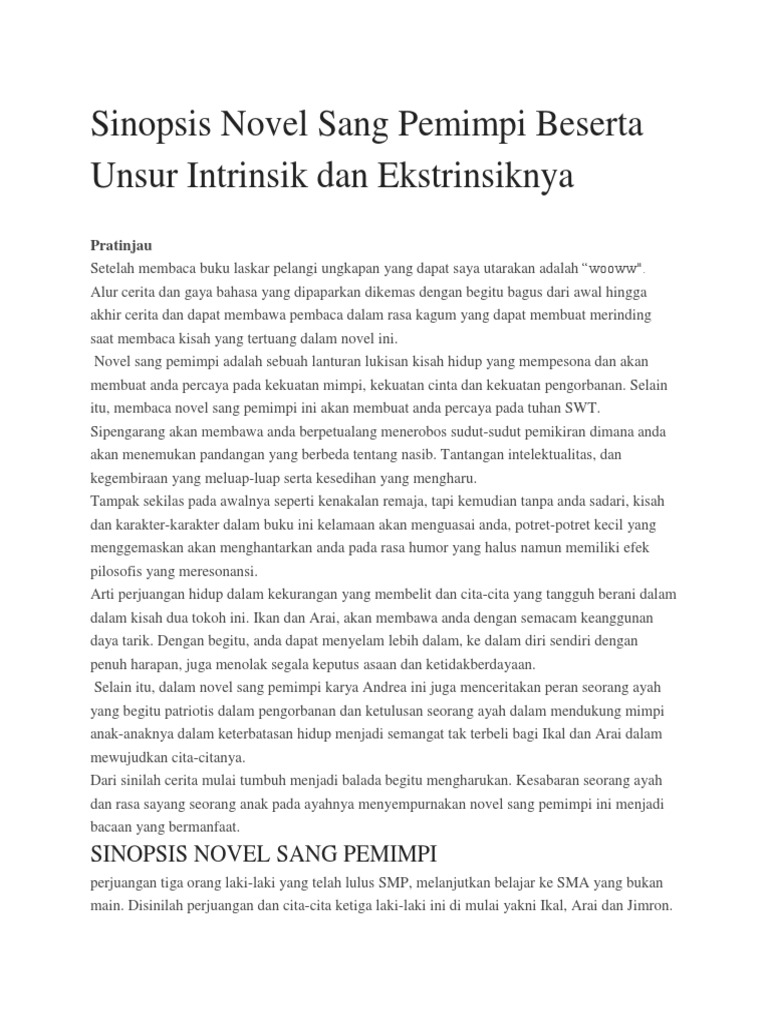 Sinopsis Novel Sang Pemimpi Beserta Unsur Intrinsik dan Ekstrinsiknya

Pratinjau

Setelah membaca buku laskar pelangi ungkapan yang dapat saya utarakan adalah "wooww". Alur cerita dan gaya bahasa yang dipaparkan dikemas dengan begitu bagus dari awal hingga akhir cerita dan dapat membawa pembaca dalam rasa kagum yang dapat membuat merinding saat membaca kisah yang tertuang dalam novel ini.

Novel sang pemimpi adalah sebuah lanturan lukisan kisah hidup yang mempesona dan akan membuat anda percaya pada kekuatan mimpi, kekuatan cinta dan kekuatan pengorbanan. Selain itu, membaca novel sang pemimpi ini akan membuat anda percaya pada tuhan SWT. Sipengarang akan membawa anda berpetualang menerobos sudut-sudut pemikiran dimana anda akan menemukan pandangan yang berbeda tentang nasib. Tantangan intelektualitas, dan kegembiraan yang meluap-luap serta kesedihan yang mengharu.

Tampak sekilas pada awalnya seperti kenakalan remaja, tapi kemudian tanpa anda sadari, kisah dan karakter-karakter dalam buku ini kelamaan akan menguasai anda, potret-potret kecil yang menggemaskan akan menghantarkan anda pada rasa humor yang halus namun memiliki efek pilosofis yang meresonansi.

Arti perjuangan hidup dalam kekurangan yang membelit dan cita-cita yang tangguh berani dalam dalam kisah dua tokoh ini. Ikan dan Arai, akan membawa anda dengan semacam keanggunan daya tarik. Dengan begitu, anda dapat menyelam lebih dalam, ke dalam diri sendiri dengan penuh harapan, juga menolak segala keputus asaan dan ketidakberdayaan.

Selain itu, dalam novel sang pemimpi karya Andrea ini juga menceritakan peran seorang ayah yang begitu patriotis dalam pengorbanan dan ketulusan seorang ayah dalam mendukung mimpi anak-anaknya dalam keterbatasan hidup menjadi semangat tak terbeli bagi Ikal dan Arai dalam mewujudkan cita-citanya.

Dari sinilah cerita mulai tumbuh menjadi balada begitu mengharukan. Kesabaran seorang ayah dan rasa sayang seorang anak pada ayahnya menyempurnakan novel sang pemimpi ini menjadi bacaan yang bermanfaat.

SINOPSIS NOVEL SANG PEMIMPI

perjuangan tiga orang laki-laki yang telah lulus SMP, melanjutkan belajar ke SMA yang bukan main. Disinilah perjuangan dan cita-cita ketiga laki-laki ini di mulai yakni Ikal, Arai dan Jimron.